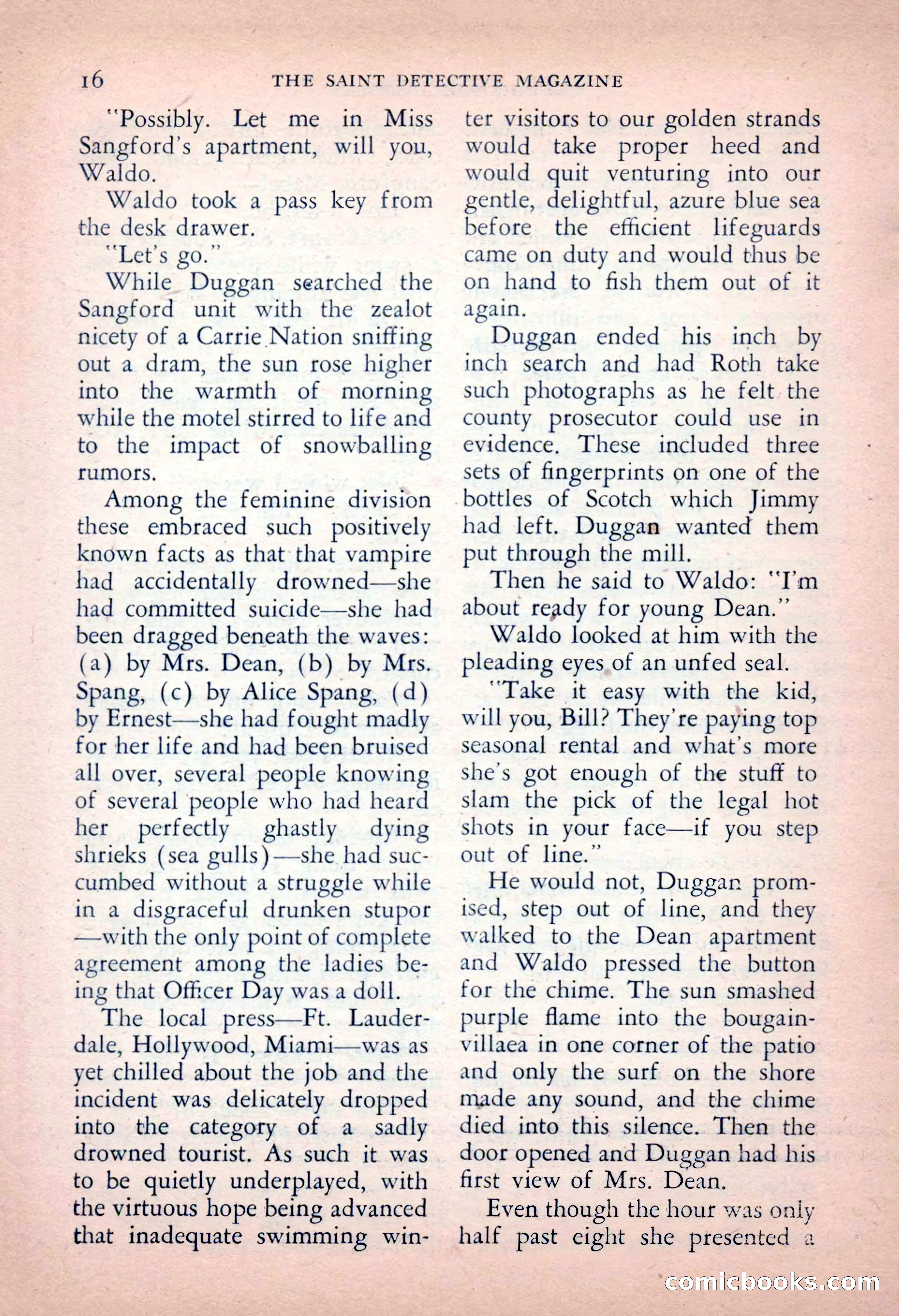 16 THE SAINT DETECTIVE MAGAZINE

"Possibly. Let me in Miss Sangford's apartment, will you, Waldo.

Waldo took a pass key from the desk drawer.

"Let's go."

While Duggan searched the Sangford unit with the zealot nicety of a Carrie Nation sniffing out a dram, the sun rose higher into the warmth of morning while the motel stirred to life and to the impact of snowballing rumors.

Among the feminine division these embraced such positively known facts as that that vampire had accidentally drowned—she had committed suicide—she had been dragged beneath the waves: (a) by Mrs. Dean, (b) by Mrs. Spang, (c) by Alice Spang, (d) by Ernest—she had fought madly for her life and had been bruised all over, several people knowing of several people who had heard her perfectly ghastly dying shrieks (sea gulls)—she had succumbed without a struggle while in a disgraceful drunken stupor—with the only point of complete agreement among the ladies being that Officer Day was a doll.

The local press—Ft. Lauderdale, Hollywood, Miami—was as yet chilled about the job and the incident was delicately dropped into the category of a sadly drowned tourist. As such it was to be quietly underplayed, with the virtuous hope being advanced that inadequate swimming winter visitors to our golden strands would take proper heed and would quit venturing into our gentle, delightful, azure blue sea before the efficient lifeguards came on duty and would thus be on hand to fish them out of it again.

Duggan ended his inch by inch search and had Roth take such photographs as he felt the county prosecutor could use in evidence. These included three sets of fingerprints on one of the bottles of Scotch which Jimmy had left. Duggan wanted them put through the mill.

Then he said to Waldo: "I'm about ready for young Dean."

Waldo looked at him with the pleading eyes of an unfed seal.

"Take it easy with the kid, will you, Bill? They're paying top seasonal rental and what's more she's got enough of the stuff to slam the pick of the legal hot shots in your face—if you step out of line."

He would not, Duggan promised, step out of line, and they walked to the Dean apartment and Waldo pressed the button for the chime. The sun smashed purple flame into the bougainvillaea in one corner of the patio and only the surf on the shore made any sound, and the chime died into this silence. Then the door opened and Duggan had his first view of Mrs. Dean.

Even though the hour was only half past eight she presented a

comicbooks.com